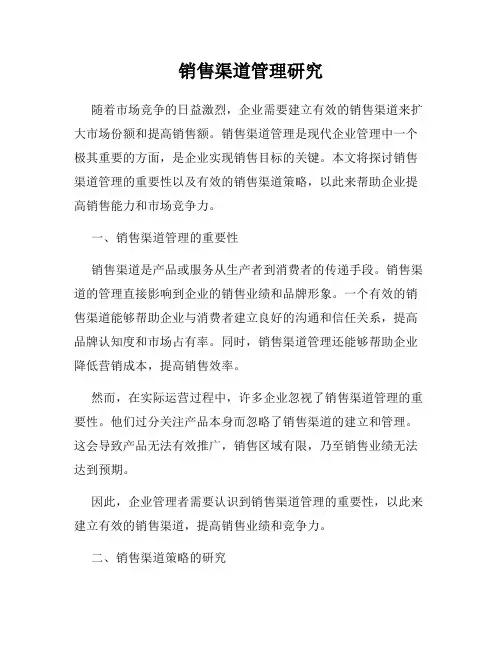 销售渠道管理研究

随着市场竞争的日益激烈，企业需要建立有效的销售渠道来扩大市场份额和提高销售额。销售渠道管理是现代企业管理中一个极其重要的方面，是企业实现销售目标的关键。本文将探讨销售渠道管理的重要性以及有效的销售渠道策略，以此来帮助企业提高销售能力和市场竞争力。

一、销售渠道管理的重要性

销售渠道是产品或服务从生产者到消费者的传递手段。销售渠道的管理直接影响到企业的销售业绩和品牌形象。一个有效的销售渠道能够帮助企业与消费者建立良好的沟通和信任关系，提高品牌认知度和市场占有率。同时，销售渠道管理还能够帮助企业降低营销成本，提高销售效率。

然而，在实际运营过程中，许多企业忽视了销售渠道管理的重要性。他们过分关注产品本身而忽略了销售渠道的建立和管理。这会导致产品无法有效推广，销售区域有限，乃至销售业绩无法达到预期。

因此，企业管理者需要认识到销售渠道管理的重要性，以此来建立有效的销售渠道，提高销售业绩和竞争力。

二、销售渠道策略的研究